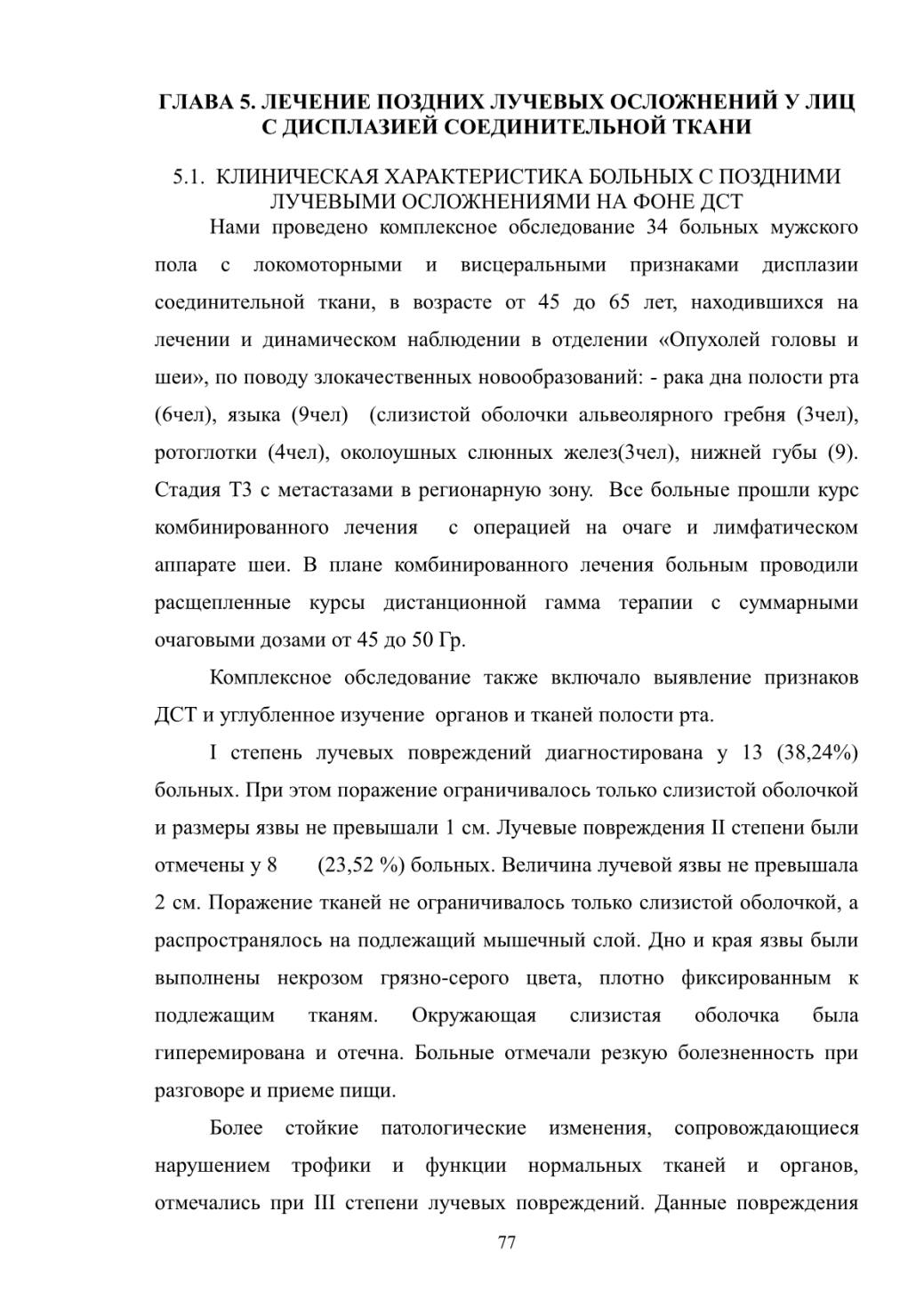 ГЛАВА 5. ЛЕЧЕНИЕ ПОЗДНИХ ЛУЧЕВЫХ ОСЛОЖНЕНИЙ У ЛИЦ С ДИСПЛАЗИЕЙ СОЕДИНИТЕЛЬНОЙ ТКАНИ

5.1. КЛИНИЧЕСКАЯ ХАРАКТЕРИСТИКА БОЛЬНЫХ С ПОЗДНИМИ ЛУЧЕВЫМИ ОСЛОЖНЕНИЯМИ НА ФОНЕ ДСТ

Нами проведено комплексное обследование 34 больных мужского пола с локомоторными и висцеральными признаками дисплазии соединительной ткани, в возрасте от 45 до 65 лет, находившихся на лечении и динамическом наблюдении в отделении «Опухолей головы и шеи», по поводу злокачественных новообразований: - рака дна полости рта (6чел), языка (9чел) (слизистой оболочки альвеолярного гребня (3чел), ротоглотки (4чел), околоушных слюнных желез(3чел), нижней губы (9). Стадия Т3 с метастазами в регионарную зону. Все больные прошли курс комбинированного лечения с операцией на очаге и лимфатическом аппарате шеи. В плане комбинированного лечения больным проводили расщепленные курсы дистанционной гамма терапии с суммарными очаговыми дозами от 45 до 50 Гр.

Комплексное обследование также включало выявление признаков ДСТ и углубленное изучение органов и тканей полости рта.

I степень лучевых повреждений диагностирована у 13 (38,24%) больных. При этом поражение ограничивалось только слизистой оболочкой и размеры язвы не превышали 1 см. Лучевые повреждения II степени были отмечены у 8 (23,52 %) больных. Величина лучевой язвы не превышала 2 см. Поражение тканей не ограничивалось только слизистой оболочкой, а распространялось на подлежащий мышечный слой. Дно и края язвы были выполнены некрозом грязно-серого цвета, плотно фиксированным к подлежащим тканям. Окружающая слизистая оболочка была гиперемирована и отечна. Больные отмечали резкую болезненность при разговоре и приеме пищи.

Более стойкие патологические изменения, сопровождающиеся нарушением трофики и функции нормальных тканей и органов, отмечались при III степени лучевых повреждений. Данные повреждения

77